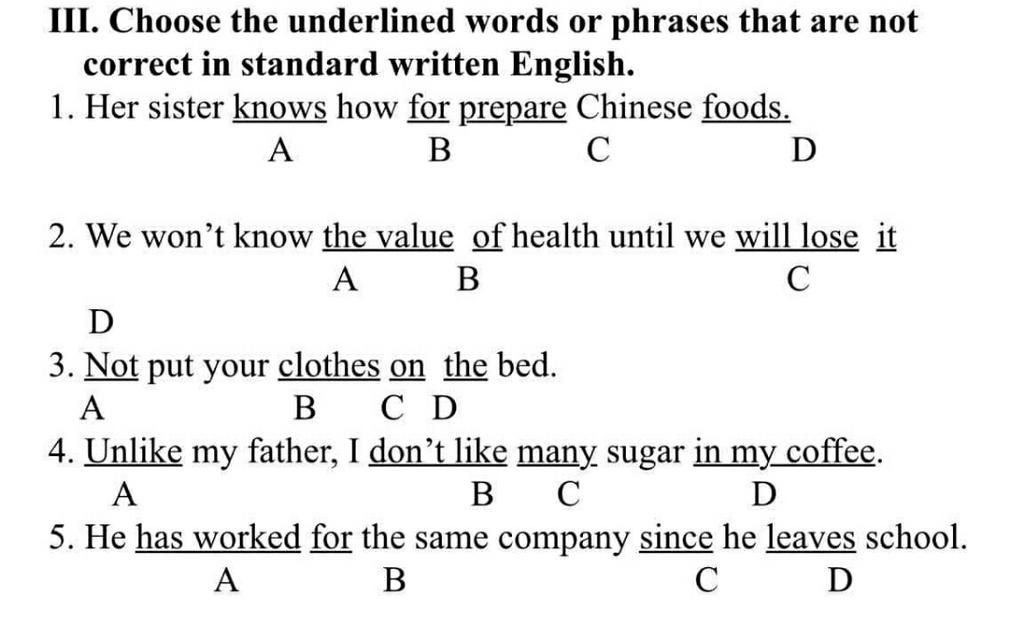 III. Choose the underlined words or phrases that are not correct in standard written English.

1. Her sister knows how for prepare Chinese foods.
A B C D

2. We won't know the value of health until we will lose it
A B C
D

3. Not put your clothes on the bed.
A B C D

4. Unlike my father, I don't like many sugar in my coffee.
A B C D

5. He has worked for the same company since he leaves school.
A B C D